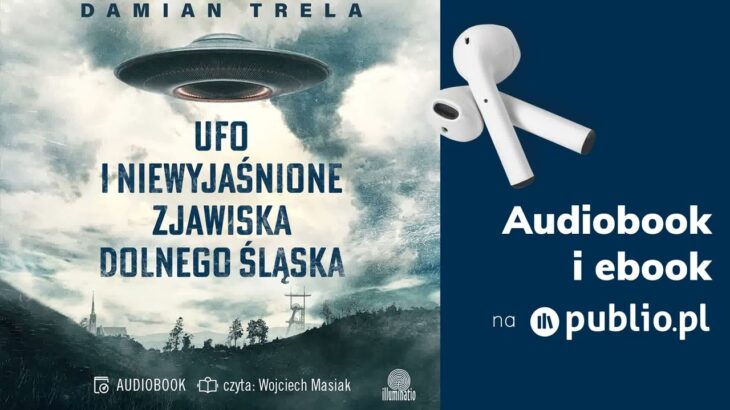 DAMIAN TRELA

UFO
I NIEWYJAŚNIONE
ZJAWISKA
DOLNEGO ŚLĄSKA

AUDIOBOOK czyta: Wojciech Masiak

illuminatio

Audiobook
i ebook
na publio.pl